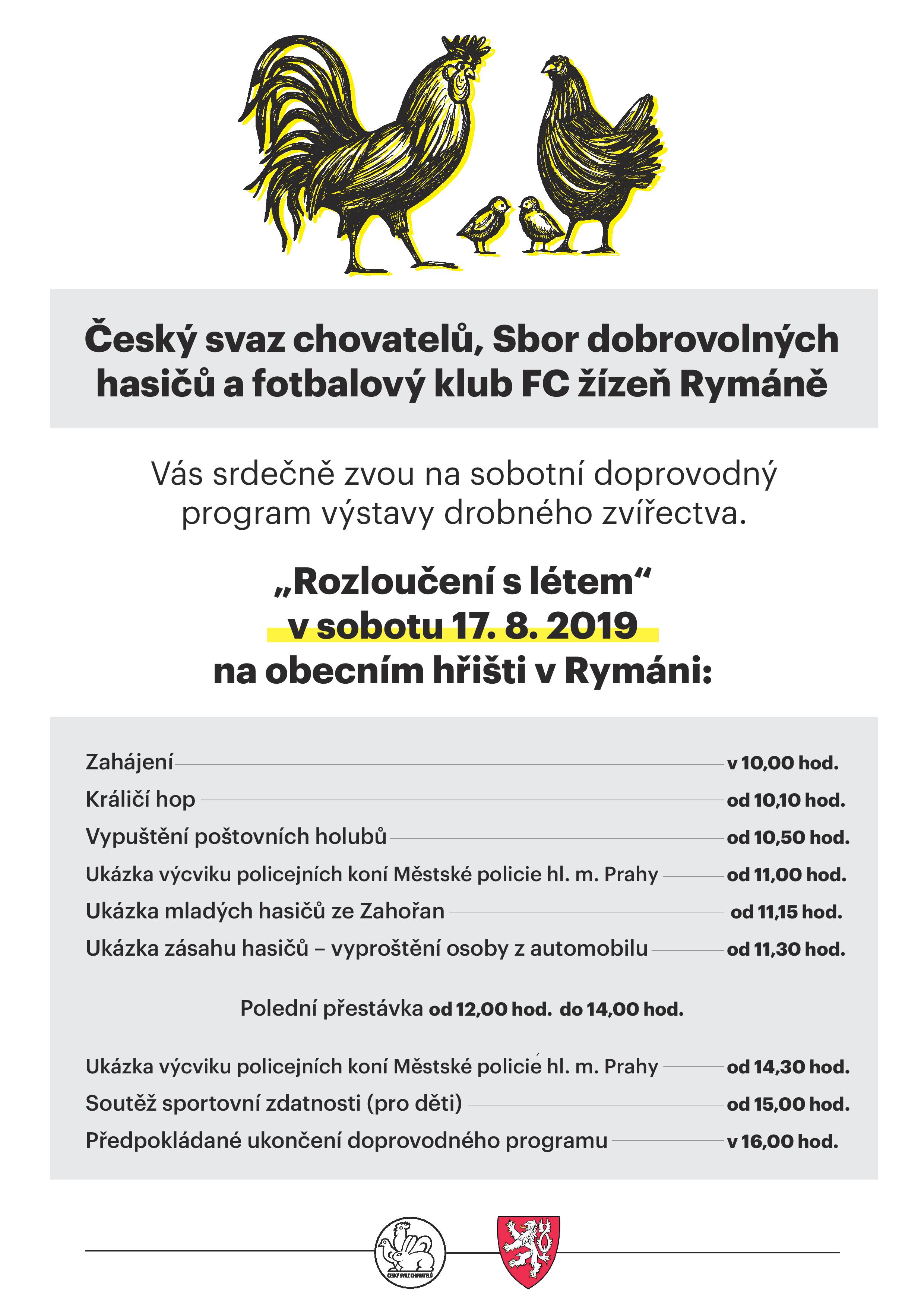 Český svaz chovatelů, Sbor dobrovolných hasičů a fotbalový klub FC žízeň Rymáně

Vás srdečně zvou na sobotní doprovodný program výstavy drobného zvířectva.

„Rozloučení s létem“
v sobotu 17. 8. 2019
na obecním hřišti v Rymáni:

Zahájení v 10,00 hod.
Králičí hop od 10,10 hod.
Vypuštění poštovních holubů od 10,50 hod.
Ukázka výcviku policejních koní Městské policie hl. m. Prahy od 11,00 hod.
Ukázka mladých hasičů ze Zahořan od 11,15 hod.
Ukázka zásahu hasičů – vyproštění osoby z automobilu od 11,30 hod.

Polední přestávka od 12,00 hod. do 14,00 hod.

Ukázka výcviku policejních koní Městské policie hl. m. Prahy od 14,30 hod.
Soutěž sportovní zdatnosti (pro děti) od 15,00 hod.
Předpokládané ukončení doprovodného programu v 16,00 hod.

ČESKÝ SVAZ CHOVATELŮ